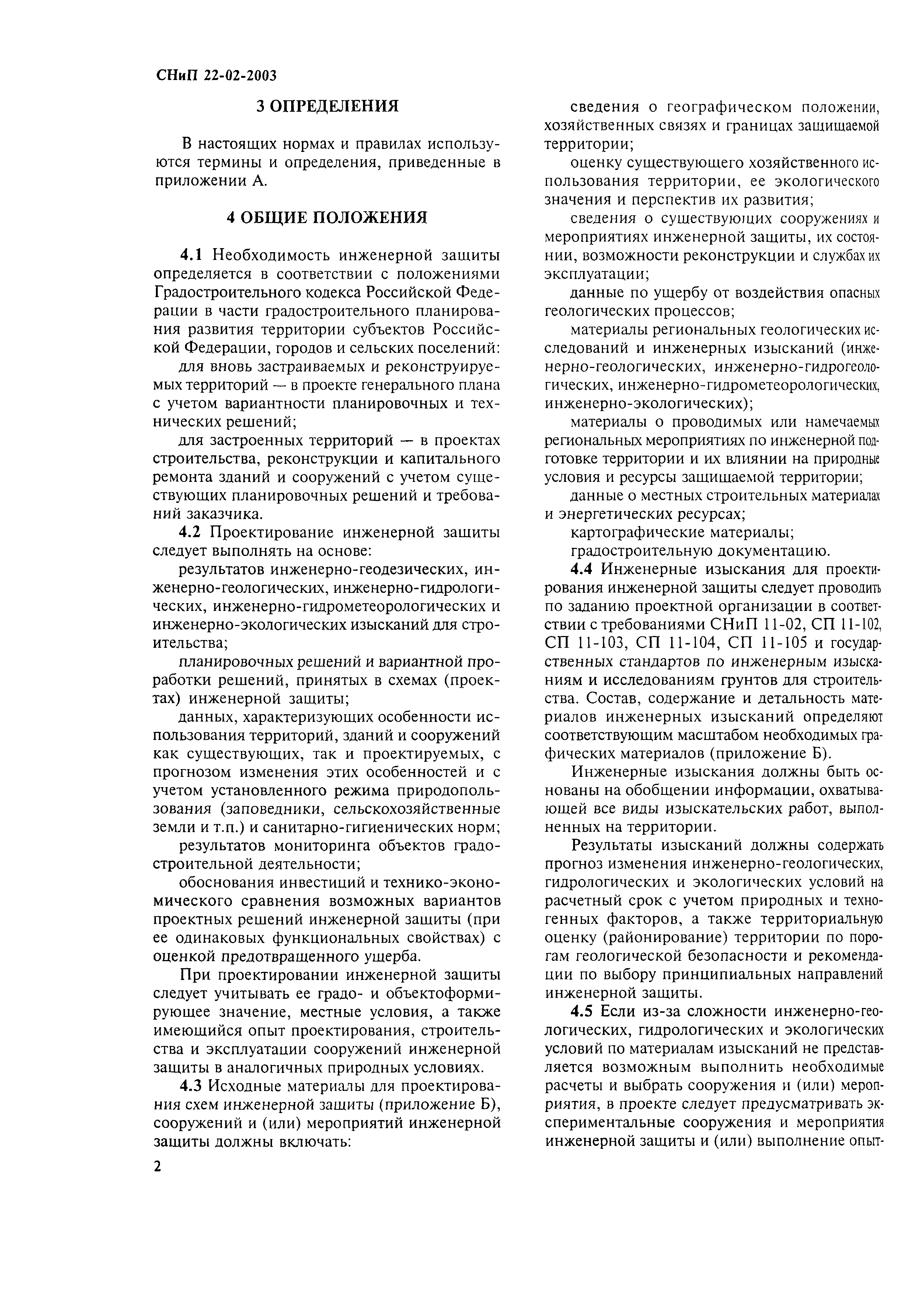 СНиП 22-02-2003

3 ОПРЕДЕЛЕНИЯ

В настоящих нормах и правилах используются термины и определения, приведенные в приложении А.

4 ОБЩИЕ ПОЛОЖЕНИЯ

4.1 Необходимость инженерной защиты определяется в соответствии с положениями Градостроительного кодекса Российской Федерации в части градостроительного планирования развития территории субъектов Российской Федерации, городов и сельских поселений:

для вновь застраиваемых и реконструируемых территорий — в проекте генерального плана с учетом вариантности планировочных и технических решений;

для застроенных территорий — в проектах строительства, реконструкции и капитального ремонта зданий и сооружений с учетом существующих планировочных решений и требований заказчика.

4.2 Проектирование инженерной защиты следует выполнять на основе:

результатов инженерно-геодезических, инженерно-геологических, инженерно-гидрологических, инженерно-гидрометеорологических и инженерно-экологических изысканий для строительства;

планировочных решений и вариантной проработки решений, принятых в схемах (проектах) инженерной защиты;

данных, характеризующих особенности использования территорий, зданий и сооружений как существующих, так и проектируемых, с прогнозом изменения этих особенностей и с учетом установленного режима природопользования (заповедники, сельскохозяйственные земли и т.п.) и санитарно-гигиенических норм;

результатов мониторинга объектов градостроительной деятельности;

обоснования инвестиций и технико-экономического сравнения возможных вариантов проектных решений инженерной защиты (при ее одинаковых функциональных свойствах) с оценкой предотвращенного ущерба.

При проектировании инженерной защиты следует учитывать ее градо- и объектоформирующее значение, местные условия, а также имеющийся опыт проектирования, строительства и эксплуатации сооружений инженерной защиты в аналогичных природных условиях.

4.3 Исходные материалы для проектирования схем инженерной защиты (приложение Б), сооружений и (или) мероприятий инженерной защиты должны включать:

сведения о географическом положении, хозяйственных связях и границах защищаемой территории;

оценку существующего хозяйственного использования территории, ее экологического значения и перспектив их развития;

сведения о существующих сооружениях и мероприятиях инженерной защиты, их состоянии, возможности реконструкции и службах их эксплуатации;

данные по ущербу от воздействия опасных геологических процессов;

материалы региональных геологических исследований и инженерных изысканий (инженерно-геологических, инженерно-гидрогеологических, инженерно-гидрометеорологических, инженерно-экологических);

материалы о проводимых или намечаемых региональных мероприятиях по инженерной подготовке территории и их влиянии на природные условия и ресурсы защищаемой территории;

данные о местных строительных материалах и энергетических ресурсах;

картографические материалы;

градостроительную документацию.

4.4 Инженерные изыскания для проектирования инженерной защиты следует проводить по заданию проектной организации в соответствии с требованиями СНиП 11-02, СП 11-102, СП 11-103, СП 11-104, СП 11-105 и государственных стандартов по инженерным изысканиям и исследованиям грунтов для строительства. Состав, содержание и детальность материалов инженерных изысканий определяют соответствующим масштабом необходимых графических материалов (приложение Б).

Инженерные изыскания должны быть основаны на обобщении информации, охватывающей все виды изыскательских работ, выполненных на территории.

Результаты изысканий должны содержать прогноз изменения инженерно-геологических, гидрологических и экологических условий на расчетный срок с учетом природных и техногенных факторов, а также территориальную оценку (районирование) территории по порогам геологической безопасности и рекомендации по выбору принципиальных направлений инженерной защиты.

4.5 Если из-за сложности инженерно-геологических, гидрологических и экологических условий по материалам изысканий не представляется возможным выполнить необходимые расчеты и выбрать сооружения и (или) мероприятия, в проекте следует предусматривать экспериментальные сооружения и мероприятия инженерной защиты и (или) выполнение опыт-

2